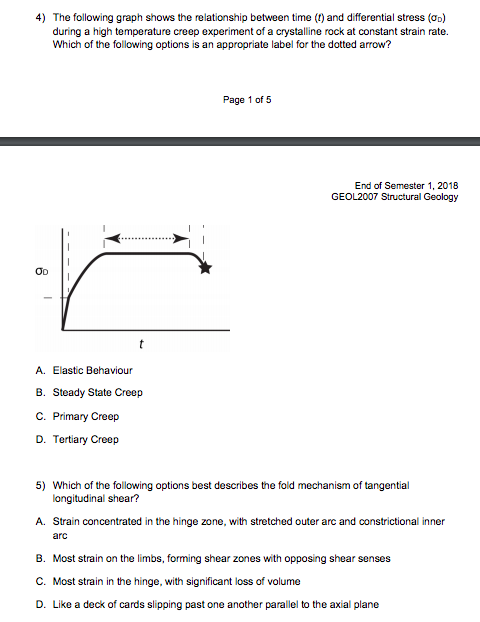 4) The following graph shows the relationship between time ($t$) and differential stress ($\sigma_D$) during a high temperature creep experiment of a crystalline rock at constant strain rate. Which of the following options is an appropriate label for the dotted arrow?

Page 1 of 5

End of Semester 1, 2018
GEOL2007 Structural Geology

$\sigma_D$

$t$

A. Elastic Behaviour

B. Steady State Creep

C. Primary Creep

D. Tertiary Creep

5) Which of the following options best describes the fold mechanism of tangential longitudinal shear?

A. Strain concentrated in the hinge zone, with stretched outer arc and constrictional inner arc

B. Most strain on the limbs, forming shear zones with opposing shear senses

C. Most strain in the hinge, with significant loss of volume

D. Like a deck of cards slipping past one another parallel to the axial plane